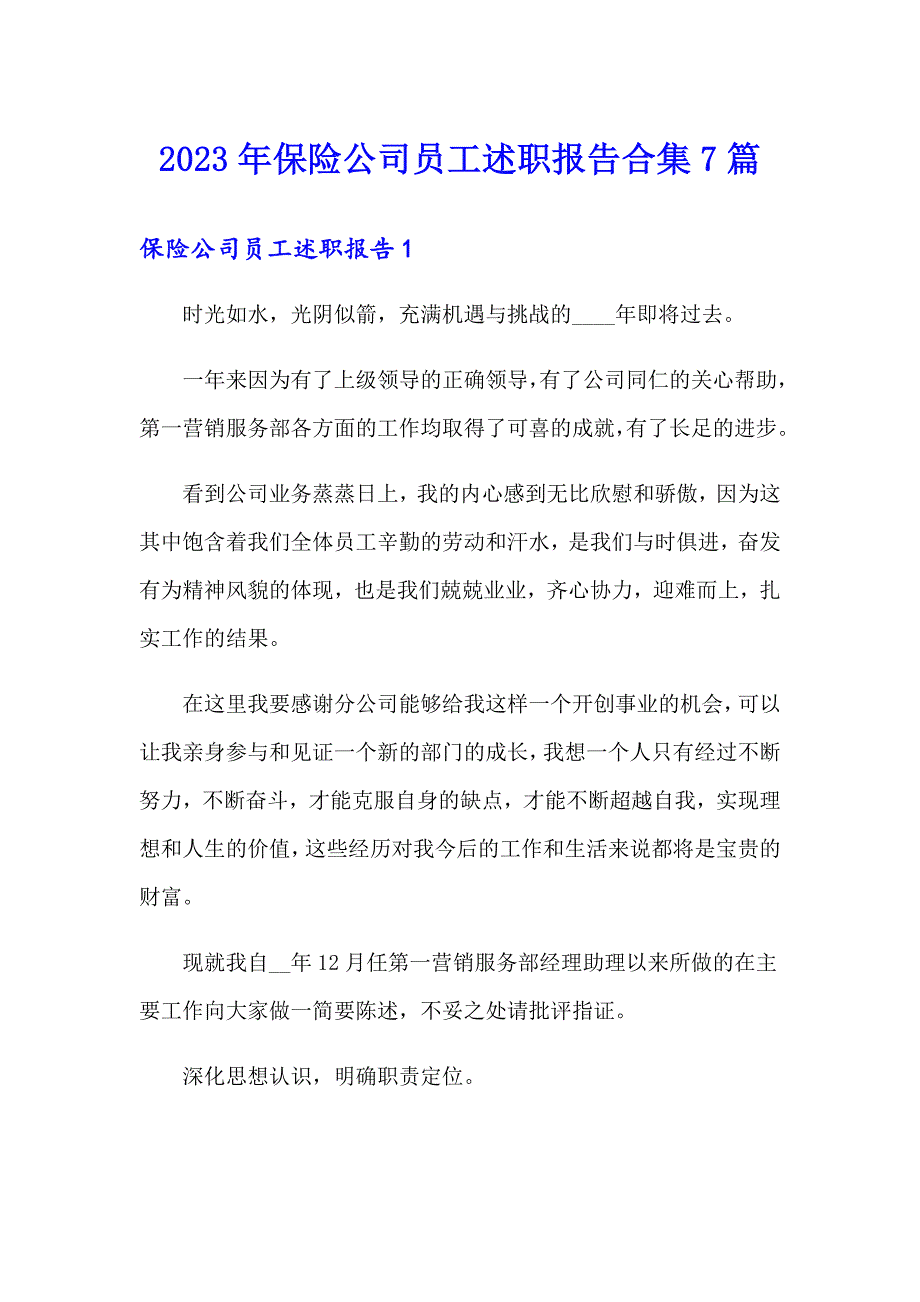 2023年保险公司员工述职报告合集7篇

保险公司员工述职报告1

时光如水，光阴似箭，充满机遇与挑战的____年即将过去。

一年来因为有了上级领导的正确领导，有了公司同仁的关心帮助，第一营销服务部各方面的工作均取得了可喜的成就，有了长足的进步。

看到公司业务蒸蒸日上，我的内心感到无比欣慰和骄傲，因为这其中饱含着我们全体员工辛勤的劳动和汗水，是我们与时俱进，奋发有为精神风貌的体现，也是我们兢兢业业，齐心协力，迎难而上，扎实工作的结果。

在这里我要感谢分公司能够给我这样一个开创事业的机会，可以让我亲身参与和见证一个新的部门的成长，我想一个人只有经过不断努力，不断奋斗，才能克服自身的缺点，才能不断超越自我，实现理想和人生的价值，这些经历对我今后的工作和生活来说都将是宝贵的财富。

现就我自__年12月任第一营销服务部经理助理以来所做的在主要工作向大家做一简要陈述，不妥之处请批评指证。

深化思想认识，明确职责定位。